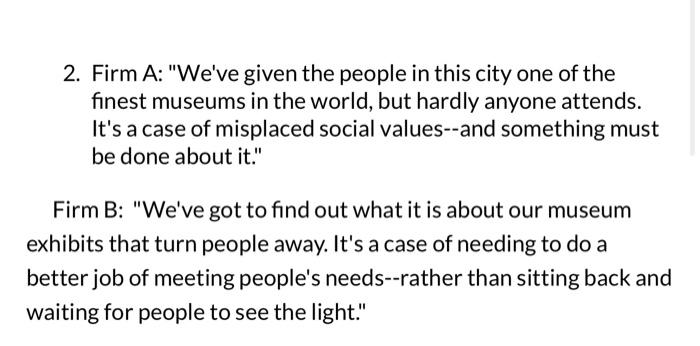 2. Firm A: "We've given the people in this city one of the finest museums in the world, but hardly anyone attends. It's a case of misplaced social values--and something must be done about it."

Firm B: "We've got to find out what it is about our museum exhibits that turn people away. It's a case of needing to do a better job of meeting people's needs--rather than sitting back and waiting for people to see the light."